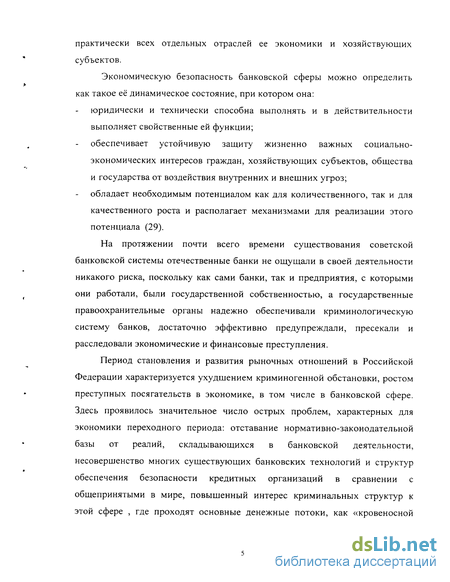 практически всех отдельных отраслей ее экономики и хозяйствующих субъектов.

Экономическую безопасность банковской сферы можно определить как такое её динамическое состояние, при котором она:

- юридически и технически способна выполнять и в действительности выполняет свойственные ей функции;
- обеспечивает устойчивую защиту жизненно важных социально-экономических интересов граждан, хозяйствующих субъектов, общества и государства от воздействия внутренних и внешних угроз;
- обладает необходимым потенциалом как для количественного, так и для качественного роста и располагает механизмами для реализации этого потенциала (29).

На протяжении почти всего времени существования советской банковской системы отечественные банки не ощущали в своей деятельности никакого риска, поскольку как сами банки, так и предприятия, с которыми они работали, были государственной собственностью, а государственные правоохранительные органы надежно обеспечивали криминологическую систему банков, достаточно эффективно предупреждали, пресекали и расследовали экономические и финансовые преступления.

Период становления и развития рыночных отношений в Российской Федерации характеризуется ухудшением криминогенной обстановки, ростом преступных посягательств в экономике, в том числе в банковской сфере. Здесь проявилось значительное число острых проблем, характерных для экономики переходного периода: отставание нормативно-законодательной базы от реалий, складывающихся в банковской деятельности, несовершенство многих существующих банковских технологий и структур обеспечения безопасности кредитных организаций в сравнении с общепринятыми в мире, повышенный интерес криминальных структур к этой сфере , где проходят основные денежные потоки, как «кровеносной

5

dsLib.net
библиотека диссертаций